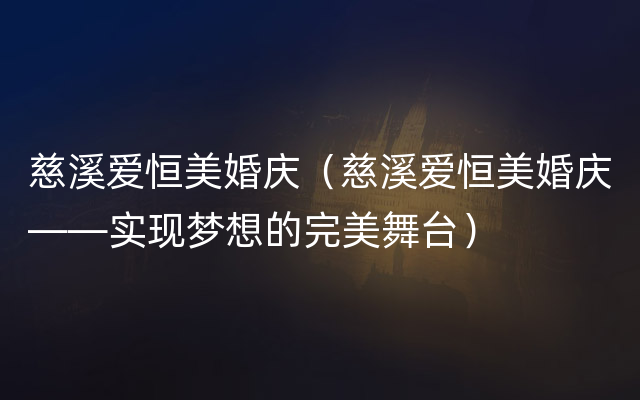 慈溪爱恒美婚庆（慈溪爱恒美婚庆——实现梦想的完美舞台）